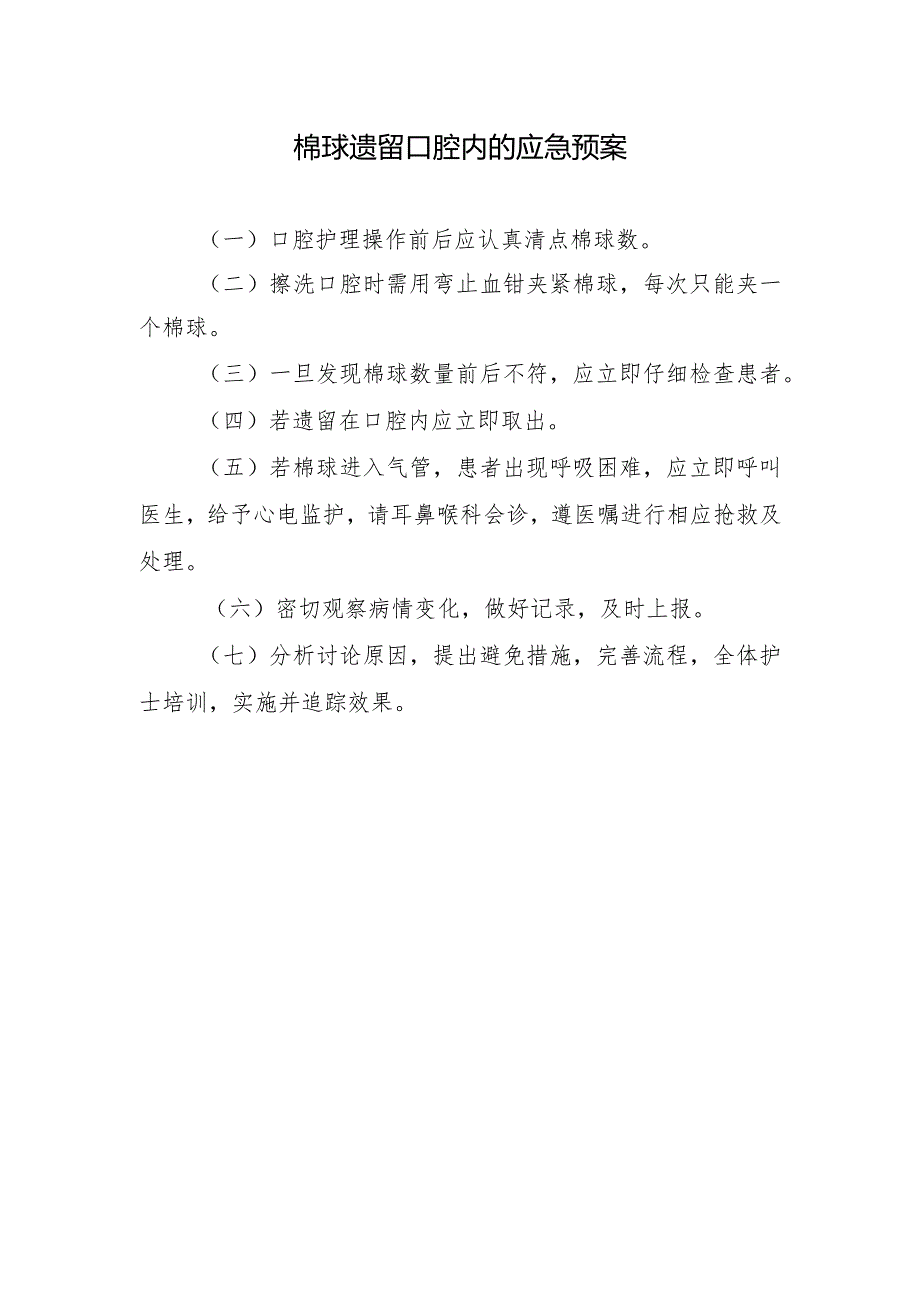 棉球遗留口腔内的应急预案

（一）口腔护理操作前后应认真清点棉球数。

（二）擦洗口腔时需用弯止血钳夹紧棉球，每次只能夹一个棉球。

（三）一旦发现棉球数量前后不符，应立即仔细检查患者。

（四）若遗留在口腔内应立即取出。

（五）若棉球进入气管，患者出现呼吸困难，应立即呼叫医生，给予心电监护，请耳鼻喉科会诊，遵医嘱进行相应抢救及处理。

（六）密切观察病情变化，做好记录，及时上报。

（七）分析讨论原因，提出避免措施，完善流程，全体护士培训，实施并追踪效果。